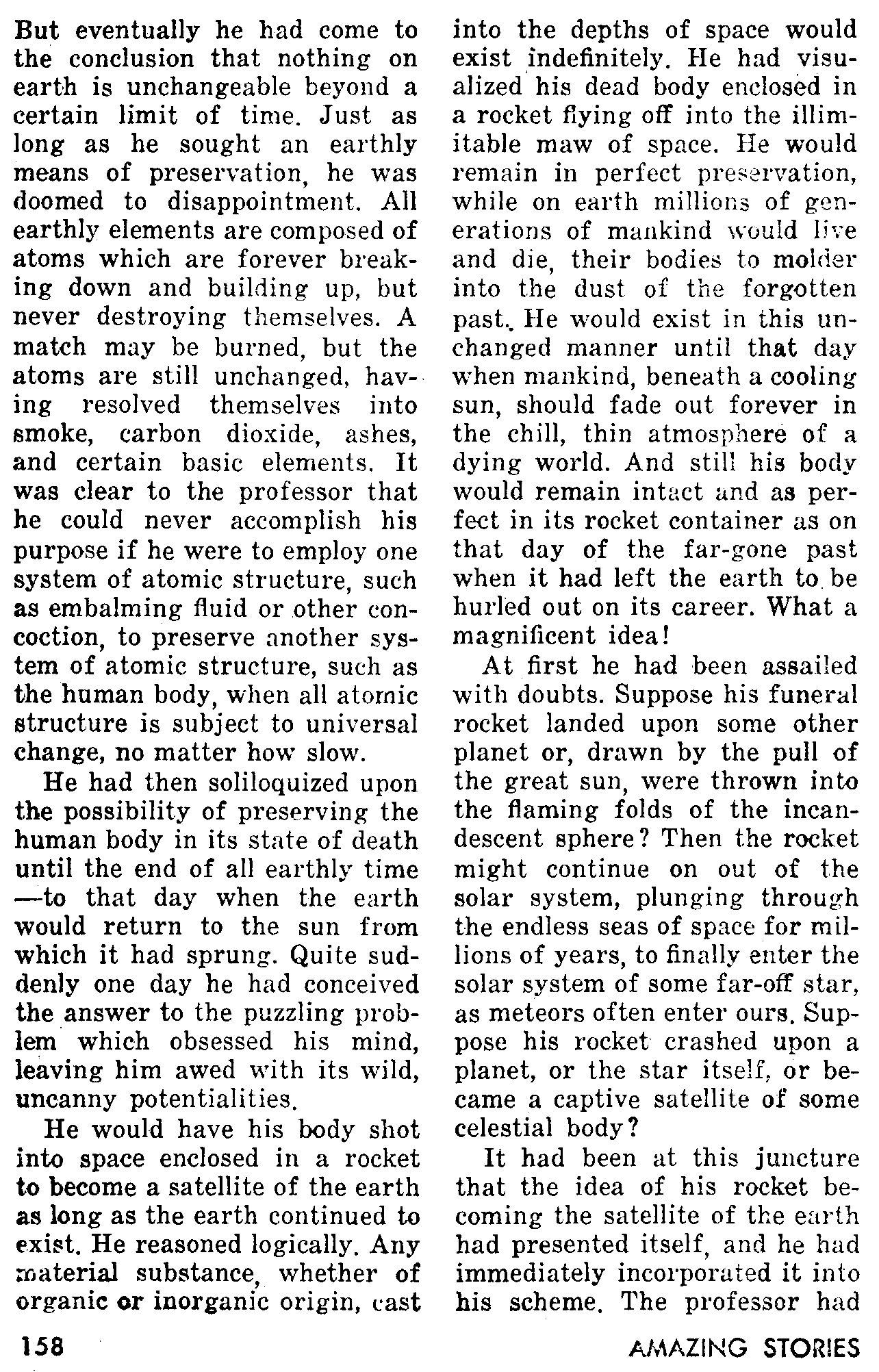 But eventually he had come to the conclusion that nothing on earth is unchangeable beyond a certain limit of time. Just as long as he sought an earthly means of preservation, he was doomed to disappointment. All earthly elements are composed of atoms which are forever breaking down and building up, but never destroying themselves. A match may be burned, but the atoms are still unchanged, having resolved themselves into smoke, carbon dioxide, ashes, and certain basic elements. It was clear to the professor that he could never accomplish his purpose if he were to employ one system of atomic structure, such as embalming fluid or other concoction, to preserve another system of atomic structure, such as the human body, when all atomic structure is subject to universal change, no matter how slow.

He had then soliloquized upon the possibility of preserving the human body in its state of death until the end of all earthly time—to that day when the earth would return to the sun from which it had sprung. Quite suddenly one day he had conceived the answer to the puzzling problem which obsessed his mind, leaving him awed with its wild, uncanny potentialities.

He would have his body shot into space enclosed in a rocket to become a satellite of the earth as long as the earth continued to exist. He reasoned logically. Any material substance, whether of organic or inorganic origin, cast into the depths of space would exist indefinitely. He had visualized his dead body enclosed in a rocket flying off into the illimitable maw of space. He would remain in perfect preservation, while on earth millions of generations of mankind would live and die, their bodies to molder into the dust of the forgotten past. He would exist in this unchanged manner until that day when mankind, beneath a cooling sun, should fade out forever in the chill, thin atmosphere of a dying world. And still his body would remain intact and as perfect in its rocket container as on that day of the far-gone past when it had left the earth to be hurled out on its career. What a magnificent idea!

At first he had been assailed with doubts. Suppose his funeral rocket landed upon some other planet or, drawn by the pull of the great sun, were thrown into the flaming folds of the incandescent sphere? Then the rocket might continue on out of the solar system, plunging through the endless seas of space for millions of years, to finally enter the solar system of some far-off star, as meteors often enter ours. Suppose his rocket crashed upon a planet, or the star itself, or became a captive satellite of some celestial body?

It had been at this juncture that the idea of his rocket becoming the satellite of the earth had presented itself, and he had immediately incorporated it into his scheme. The professor had

158

AMAZING STORIES